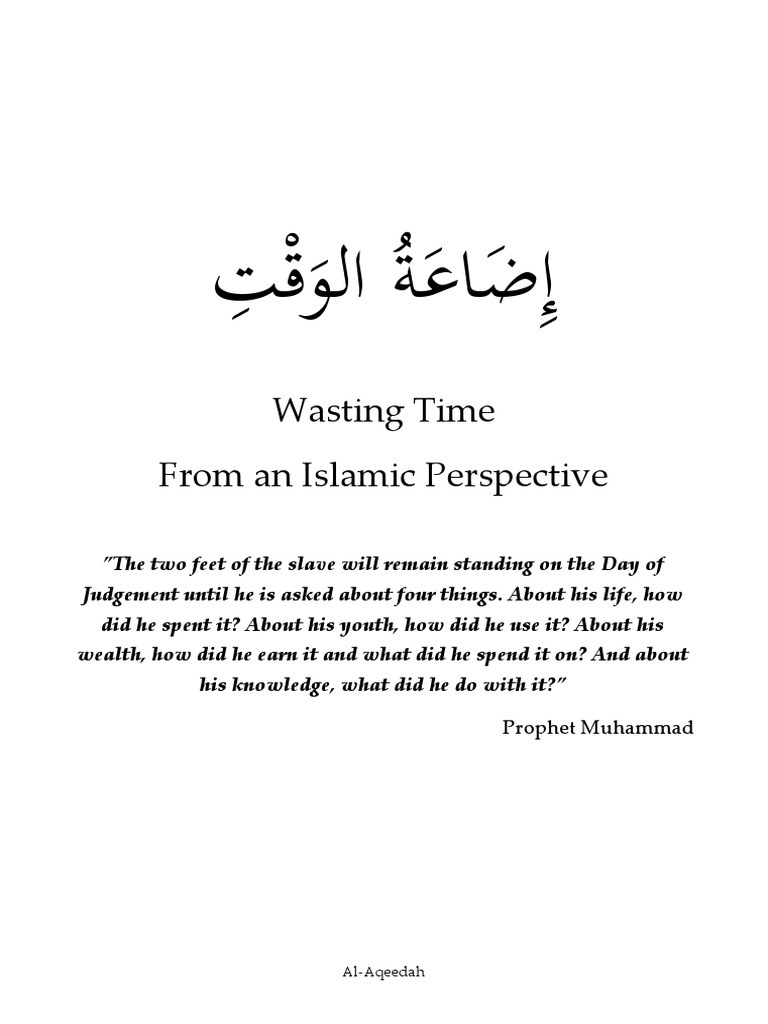 إِضَاعَةُ الوَقْتِ

Wasting Time

From an Islamic Perspective

"The two feet of the slave will remain standing on the Day of Judgement until he is asked about four things. About his life, how did he spent it? About his youth, how did he use it? About his wealth, how did he earn it and what did he spend it on? And about his knowledge, what did he do with it?"

Prophet Muhammad

Al-Aqeedah